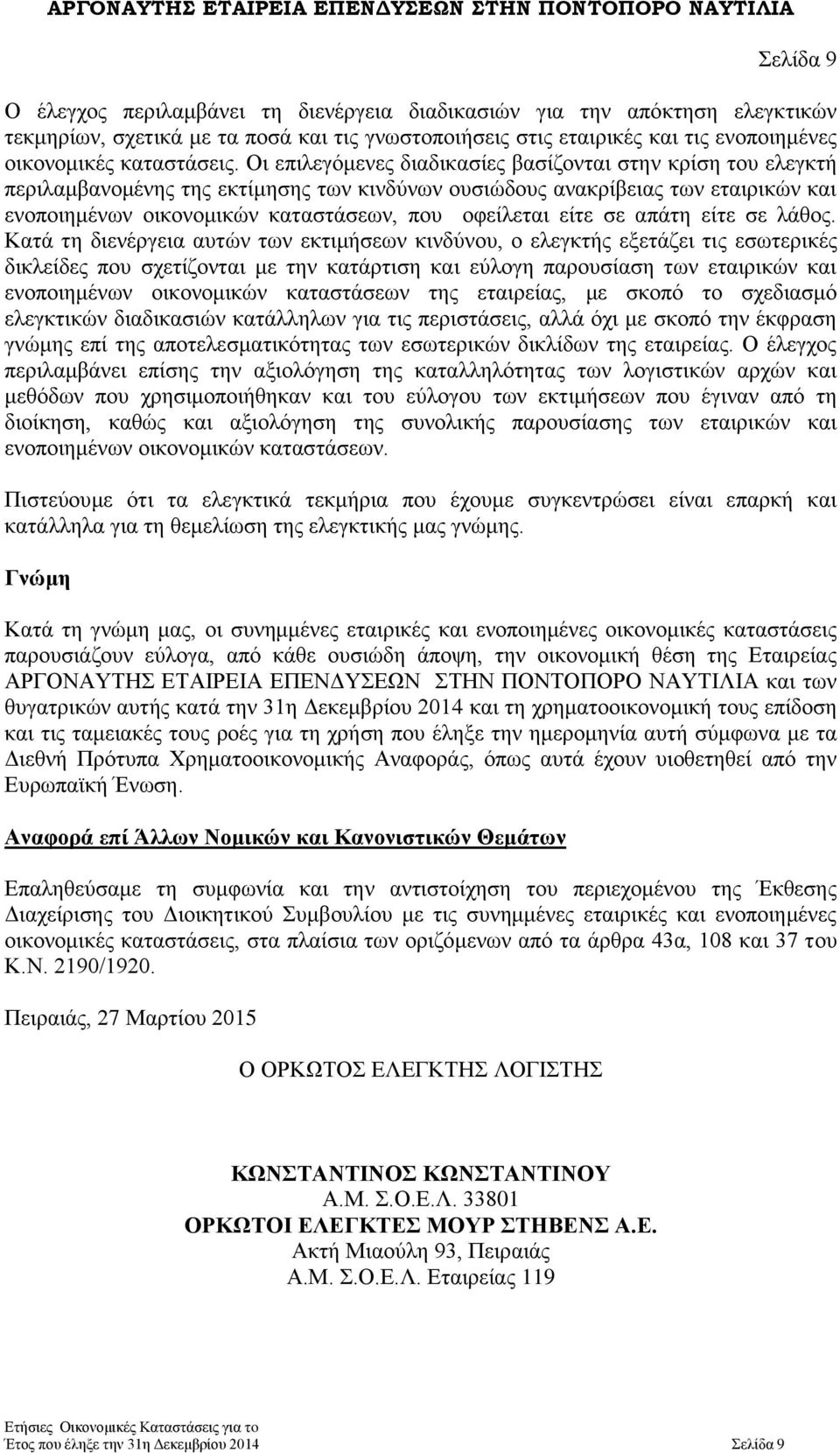 ΑΡΓΟΝΑΥΤΗΣ ΕΤΑΙΡΕΙΑ ΕΠΕΝΔΥΣΕΩΝ ΣΤΗΝ ΠΟΝΤΟΠΟΡΟ ΝΑΥΤΙΛΙΑ

Σελίδα 9

Ο έλεγχος περιλαμβάνει τη διενέργεια διαδικασιών για την απόκτηση ελεγκτικών τεκμηρίων, σχετικά με τα ποσά και τις γνωστοποιήσεις στις εταιρικές και τις ενοποιημένες οικονομικές καταστάσεις. Οι επιλεγόμενες διαδικασίες βασίζονται στην κρίση του ελεγκτή περιλαμβανομένης της εκτίμησης των κινδύνων ουσιώδους ανακρίβειας των εταιρικών και ενοποιημένων οικονομικών καταστάσεων, που οφείλεται είτε σε απάτη είτε σε λάθος. Κατά τη διενέργεια αυτών των εκτιμήσεων κινδύνου, ο ελεγκτής εξετάζει τις εσωτερικές δικλείδες που σχετίζονται με την κατάρτιση και εύλογη παρουσίαση των εταιρικών και ενοποιημένων οικονομικών καταστάσεων της εταιρείας, με σκοπό το σχεδιασμό ελεγκτικών διαδικασιών κατάλληλων για τις περιστάσεις, αλλά όχι με σκοπό την έκφραση γνώμης επί της αποτελεσματικότητας των εσωτερικών δικλίδων της εταιρείας. Ο έλεγχος περιλαμβάνει επίσης την αξιολόγηση της καταλληλότητας των λογιστικών αρχών και μεθόδων που χρησιμοποιήθηκαν και του εύλογου των εκτιμήσεων που έγιναν από τη διοίκηση, καθώς και αξιολόγηση της συνολικής παρουσίασης των εταιρικών και ενοποιημένων οικονομικών καταστάσεων.

Πιστεύουμε ότι τα ελεγκτικά τεκμήρια που έχουμε συγκεντρώσει είναι επαρκή και κατάλληλα για τη θεμελίωση της ελεγκτικής μας γνώμης.

Γνώμη

Κατά τη γνώμη μας, οι συνημμένες εταιρικές και ενοποιημένες οικονομικές καταστάσεις παρουσιάζουν εύλογα, από κάθε ουσιώδη άποψη, την οικονομική θέση της Εταιρείας ΑΡΓΟΝΑΥΤΗΣ ΕΤΑΙΡΕΙΑ ΕΠΕΝΔΥΣΕΩΝ ΣΤΗΝ ΠΟΝΤΟΠΟΡΟ ΝΑΥΤΙΛΙΑ και των θυγατρικών αυτής κατά την 31η Δεκεμβρίου 2014 και τη χρηματοοικονομική τους επίδοση και τις ταμειακές τους ροές για τη χρήση που έληξε την ημερομηνία αυτή σύμφωνα με τα Διεθνή Πρότυπα Χρηματοοικονομικής Αναφοράς, όπως αυτά έχουν υιοθετηθεί από την Ευρωπαϊκή Ένωση.

Αναφορά επί Άλλων Νομικών και Κανονιστικών Θεμάτων

Επαληθεύσαμε τη συμφωνία και την αντιστοίχηση του περιεχομένου της Έκθεσης Διαχείρισης του Διοικητικού Συμβουλίου με τις συνημμένες εταιρικές και ενοποιημένες οικονομικές καταστάσεις, στα πλαίσια των οριζόμενων από τα άρθρα 43α, 108 και 37 του Κ.Ν. 2190/1920.

Πειραιάς, 27 Μαρτίου 2015

Ο ΟΡΚΩΤΟΣ ΕΛΕΓΚΤΗΣ ΛΟΓΙΣΤΗΣ

ΚΩΝΣΤΑΝΤΙΝΟΣ ΚΩΝΣΤΑΝΤΙΝΟΥ
Α.Μ. Σ.Ο.Ε.Λ. 33801
ΟΡΚΩΤΟΙ ΕΛΕΓΚΤΕΣ ΜΟΥΡ ΣΤΗΒΕΝΣ Α.Ε.
Ακτή Μιαούλη 93, Πειραιάς
Α.Μ. Σ.Ο.Ε.Λ. Εταιρείας 119

Ετήσιες Οικονομικές Καταστάσεις για το
Έτος που έληξε την 31η Δεκεμβρίου 2014 Σελίδα 9